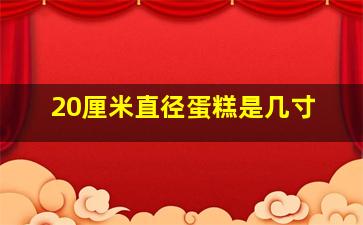 20厘米直径蛋糕是几寸